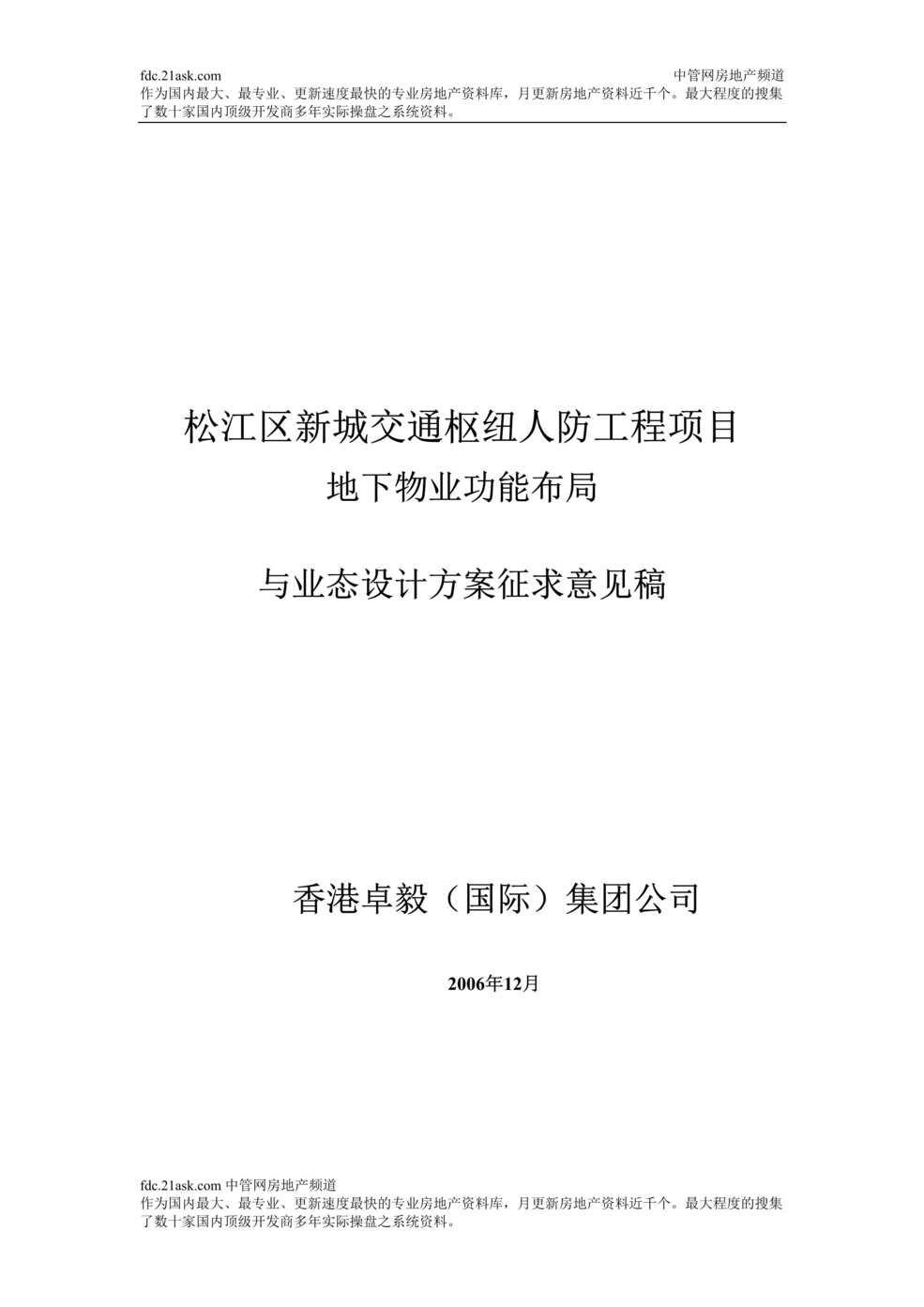 fdc.21ask.com 中管网房地产频道
作为国内最大、最专业、更新速度最快的专业房地产资料库，月更新房地产资料近千个。最大程度的搜集了数十家国内顶级开发商多年实际操盘之系统资料。

松江区新城交通枢纽人防工程项目
地下物业功能布局

与业态设计方案征求意见稿

香港卓毅（国际）集团公司

2006年12月

fdc.21ask.com 中管网房地产频道
作为国内最大、最专业、更新速度最快的专业房地产资料库，月更新房地产资料近千个。最大程度的搜集了数十家国内顶级开发商多年实际操盘之系统资料。